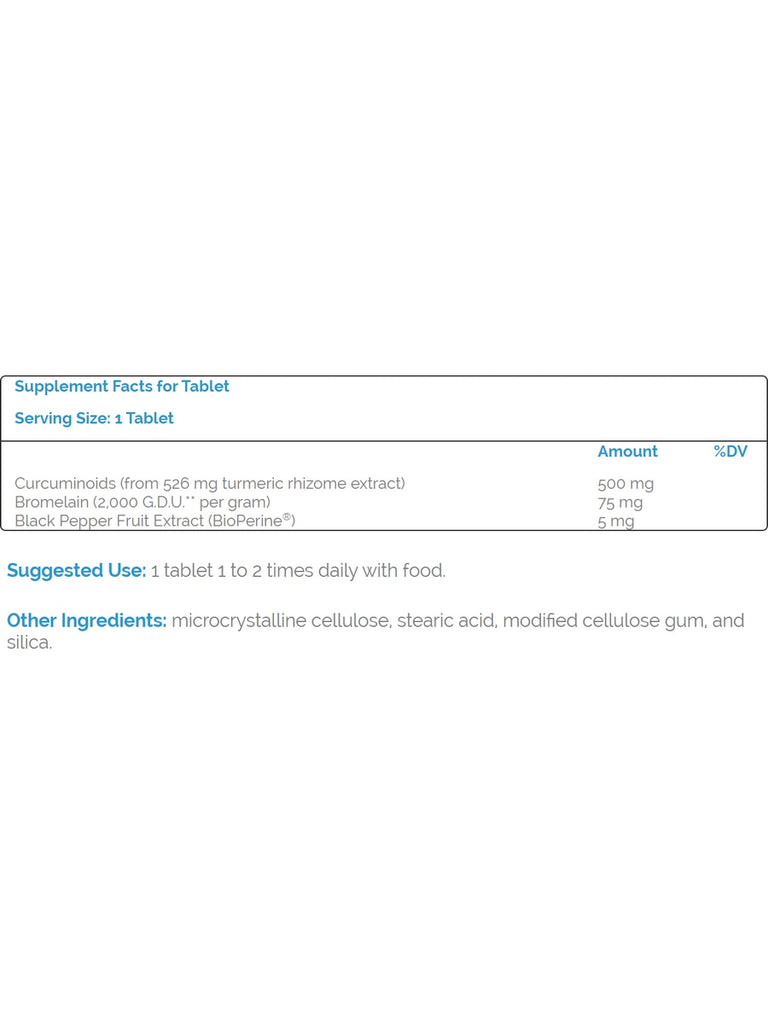 Supplement Facts for Tablet

Serving Size: 1 Tablet

| | Amount | %DV |
|---|---|---|
| Curcuminoids (from 526 mg turmeric rhizome extract) | 500 mg | |
| Bromelain (2,000 G.D.U.** per gram) | 75 mg | |
| Black Pepper Fruit Extract (BioPerine®) | 5 mg | |

Suggested Use: 1 tablet 1 to 2 times daily with food.

Other Ingredients: microcrystalline cellulose, stearic acid, modified cellulose gum, and silica.